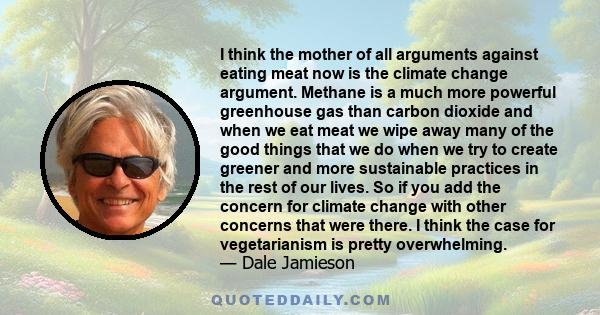 I think the mother of all arguments against eating meat now is the climate change argument. Methane is a much more powerful greenhouse gas than carbon dioxide and when we eat meat we wipe away many of the good things that we do when we try to create greener and more sustainable practices in the rest of our lives. So if you add the concern for climate change with other concerns that were there. I think the case for vegetarianism is pretty overwhelming.
— Dale Jamieson

QUOTEDDAILY.COM